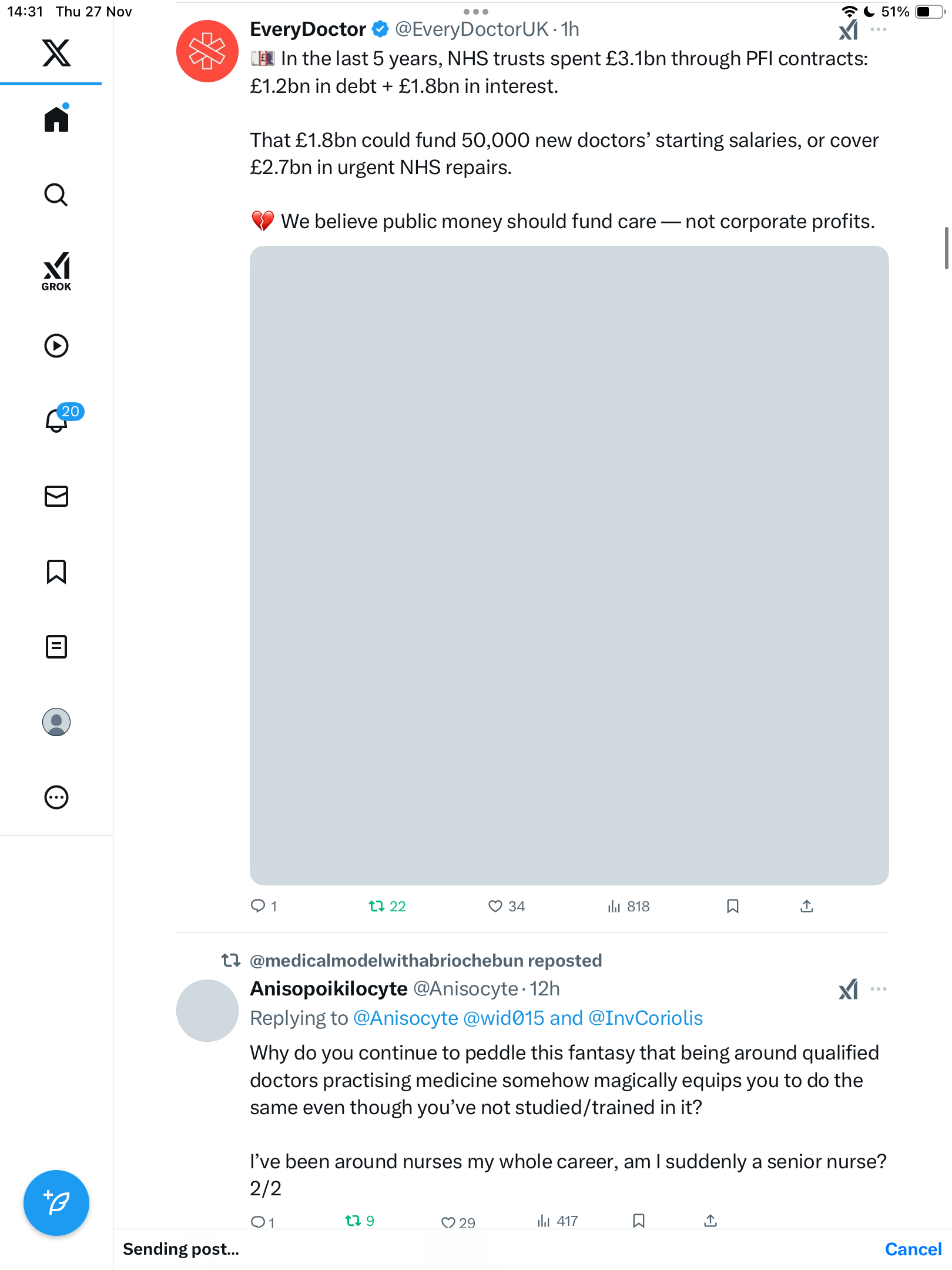 14:31 Thu 27 Nov

51%

GROK

20

EveryDoctor @EveryDoctorUK · 1h

💷 In the last 5 years, NHS trusts spent £3.1bn through PFI contracts: £1.2bn in debt + £1.8bn in interest.

That £1.8bn could fund 50,000 new doctors' starting salaries, or cover £2.7bn in urgent NHS repairs.

💔 We believe public money should fund care — not corporate profits.

1 22 34 818

@medicalmodelwithabriochebun reposted

Anisopoikilocyte @Anisocyte · 12h

Replying to @Anisocyte @wid015 and @InvCoriolis

Why do you continue to peddle this fantasy that being around qualified doctors practising medicine somehow magically equips you to do the same even though you've not studied/trained in it?

I've been around nurses my whole career, am I suddenly a senior nurse? 2/2

1 9 29 417

Sending post...

Cancel